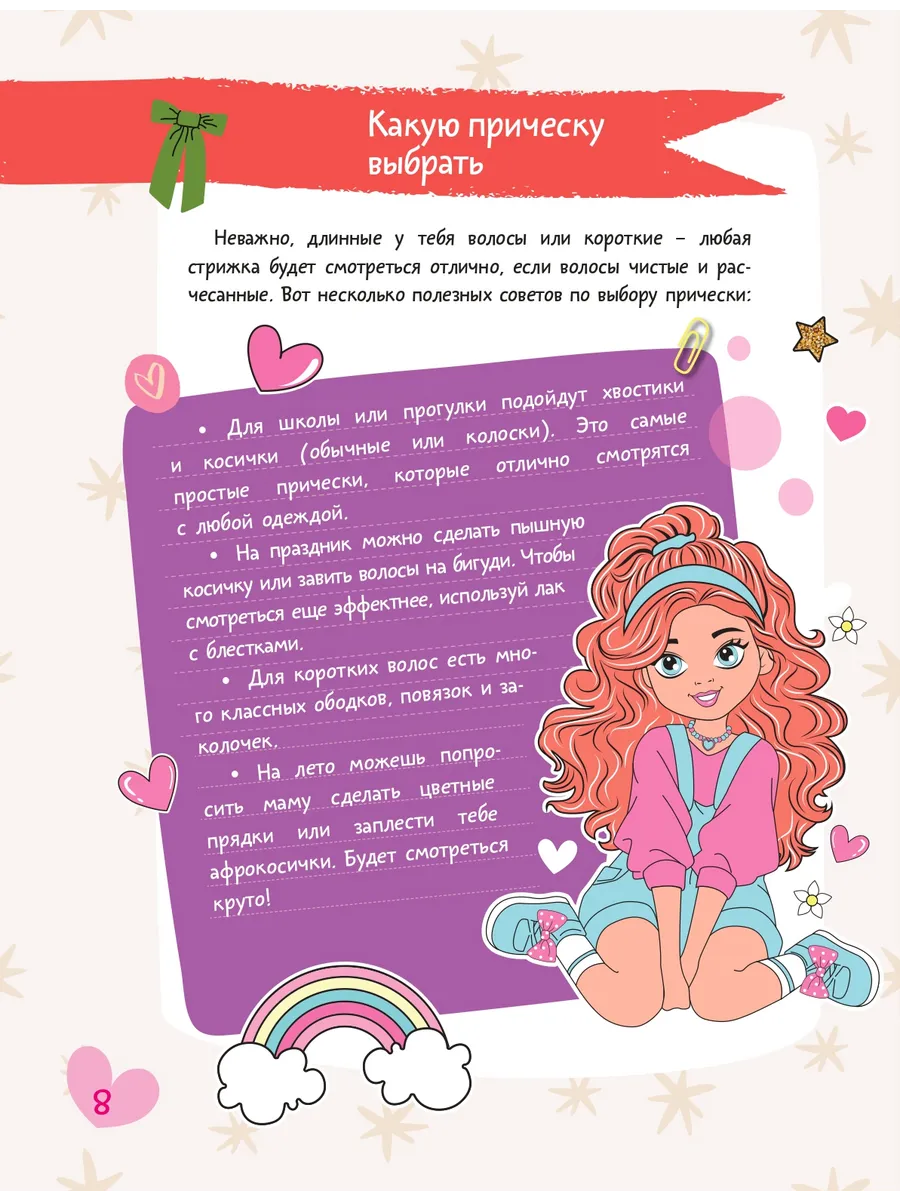 Какую прическу выбрать

Неважно, длинные у тебя волосы или короткие – любая стрижка будет смотреться отлично, если волосы чистые и расчесанные. Вот несколько полезных советов по выбору прически:

• Для школы или прогулки подойдут хвостики и косички (обычные или колоски). Это самые простые прически, которые отлично смотрятся с любой одеждой.

• На праздник можно сделать пышную косичку или завить волосы на бигуди. Чтобы смотреться еще эффектнее, используй лак с блестками.

• Для коротких волос есть много классных ободков, повязок и заколочек.

• На лето можешь попросить маму сделать цветные прядки или заплести тебе афрокосички. Будет смотреться круто!

8